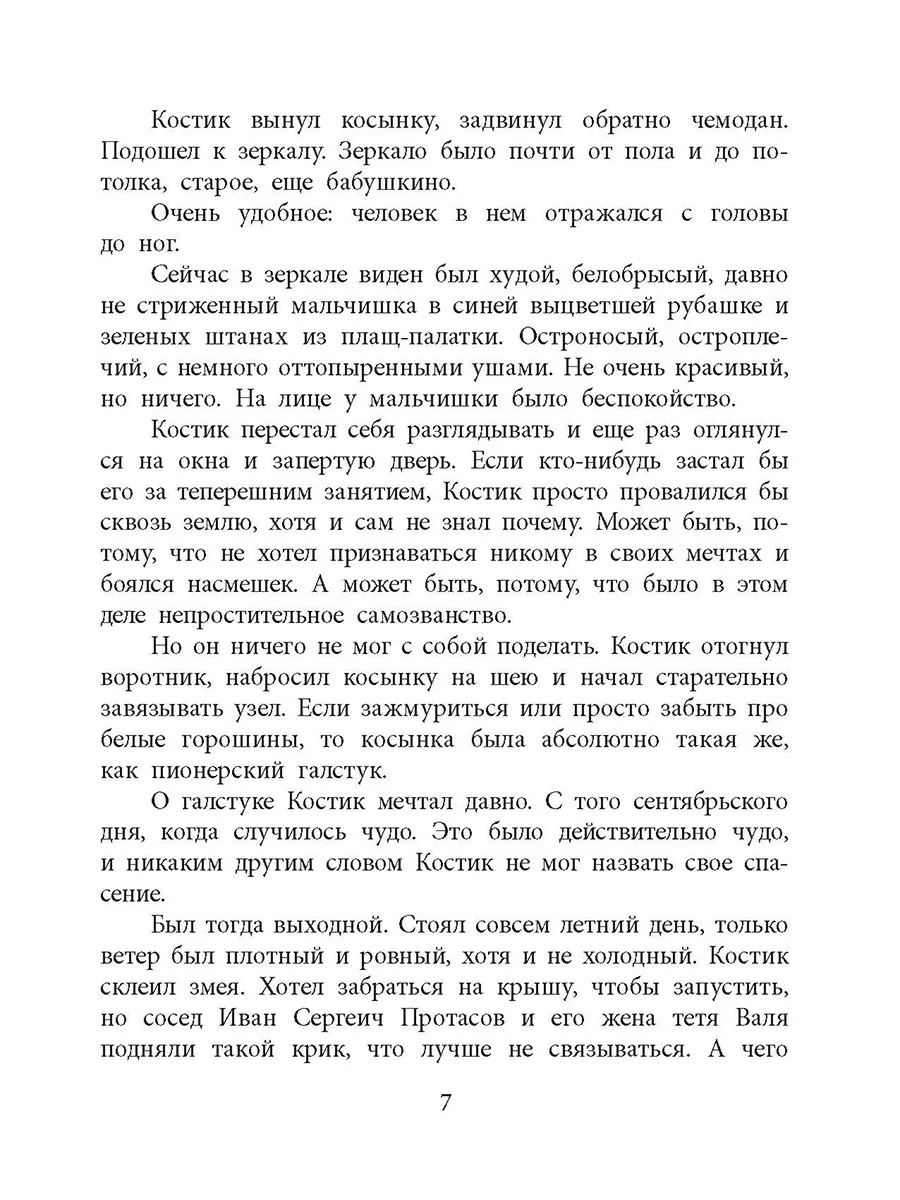 Костик вынул косынку, задвинул обратно чемодан. Подошел к зеркалу. Зеркало было почти от пола и до потолка, старое, еще бабушкино.

Очень удобное: человек в нем отражался с головы до ног.

Сейчас в зеркале виден был худой, белобрысый, давно не стриженный мальчишка в синей выцветшей рубашке и зеленых штанах из плащ-палатки. Остроносый, остроплечий, с немного оттопыренными ушами. Не очень красивый, но ничего. На лице у мальчишки было беспокойство.

Костик перестал себя разглядывать и еще раз оглянулся на окна и запертую дверь. Если кто-нибудь застал бы его за теперешним занятием, Костик просто провалился бы сквозь землю, хотя и сам не знал почему. Может быть, потому, что не хотел признаваться никому в своих мечтах и боялся насмешек. А может быть, потому, что было в этом деле непростительное самозванство.

Но он ничего не мог с собой поделать. Костик отогнул воротник, набросил косынку на шею и начал старательно завязывать узел. Если зажмуриться или просто забыть про белые горошины, то косынка была абсолютно такая же, как пионерский галстук.

О галстуке Костик мечтал давно. С того сентябрьского дня, когда случилось чудо. Это было действительно чудо, и никаким другим словом Костик не мог назвать свое спасение.

Был тогда выходной. Стоял совсем летний день, только ветер был плотный и ровный, хотя и не холодный. Костик склеил змея. Хотел забраться на крышу, чтобы запустить, но сосед Иван Сергеич Протасов и его жена тетя Валя подняли такой крик, что лучше не связываться. А чего

7